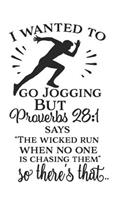 I WANTED TO
GO JOGGING
BUT
Proverbs 28:1
SAYS
"THE WICKED RUN
WHEN NO ONE
IS CHASING THEM"
so there's that..